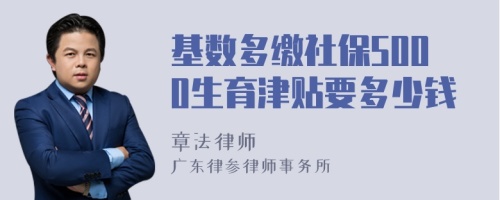 基数多缴社保5000生育津贴要多少钱

章法律师
广东律参律师事务所